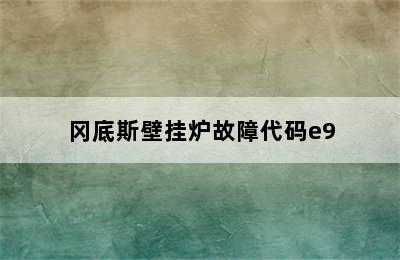 冈底斯壁挂炉故障代码e9